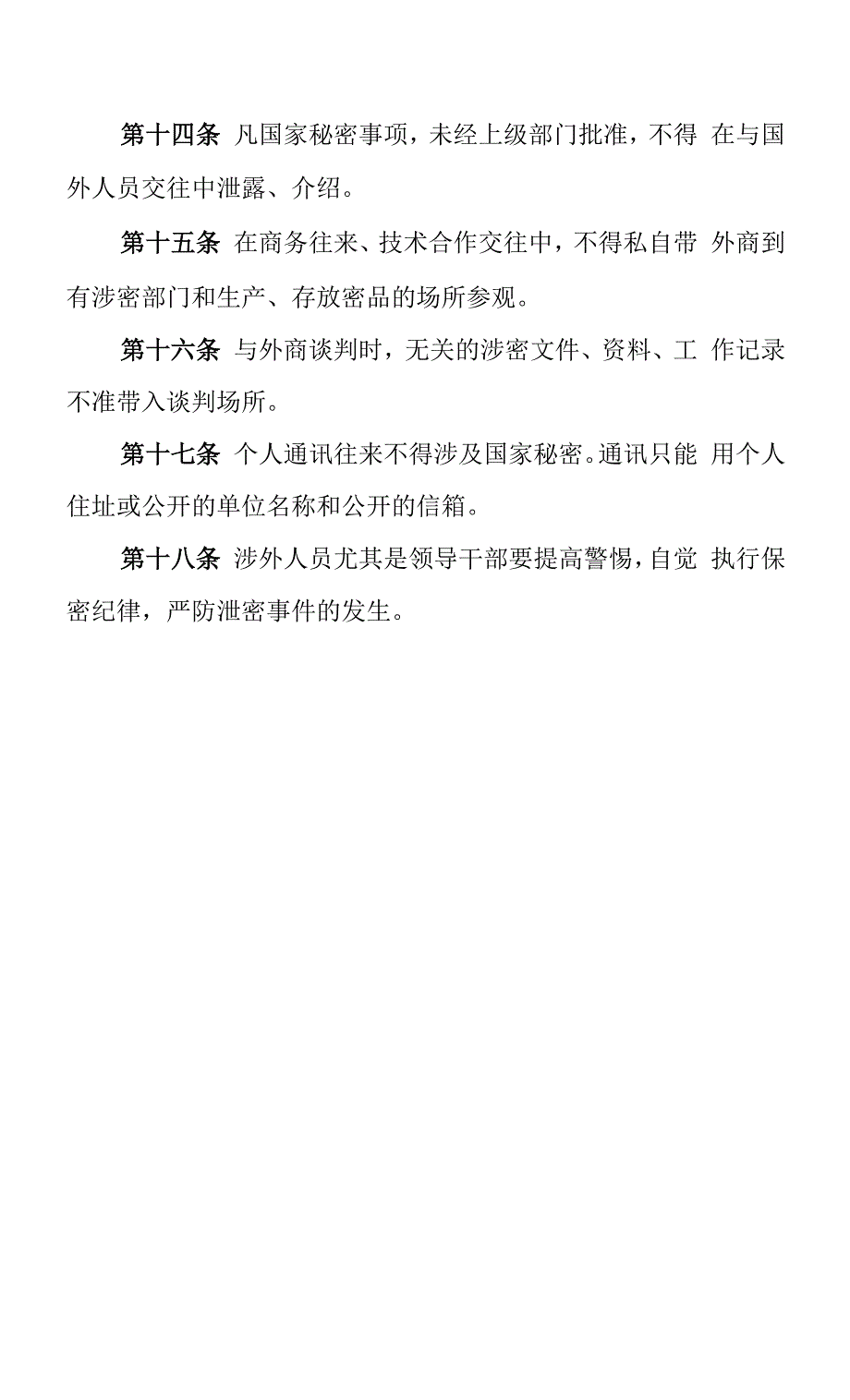 第十四条 凡国家秘密事项，未经上级部门批准，不得 在与国外人员交往中泄露、介绍。

第十五条 在商务往来、技术合作交往中，不得私自带 外商到有涉密部门和生产、存放密品的场所参观。

第十六条 与外商谈判时，无关的涉密文件、资料、工 作记录不准带入谈判场所。

第十七条 个人通讯往来不得涉及国家秘密。通讯只能 用个人住址或公开的单位名称和公开的信箱。

第十八条 涉外人员尤其是领导干部要提高警惕，自觉 执行保密纪律，严防泄密事件的发生。